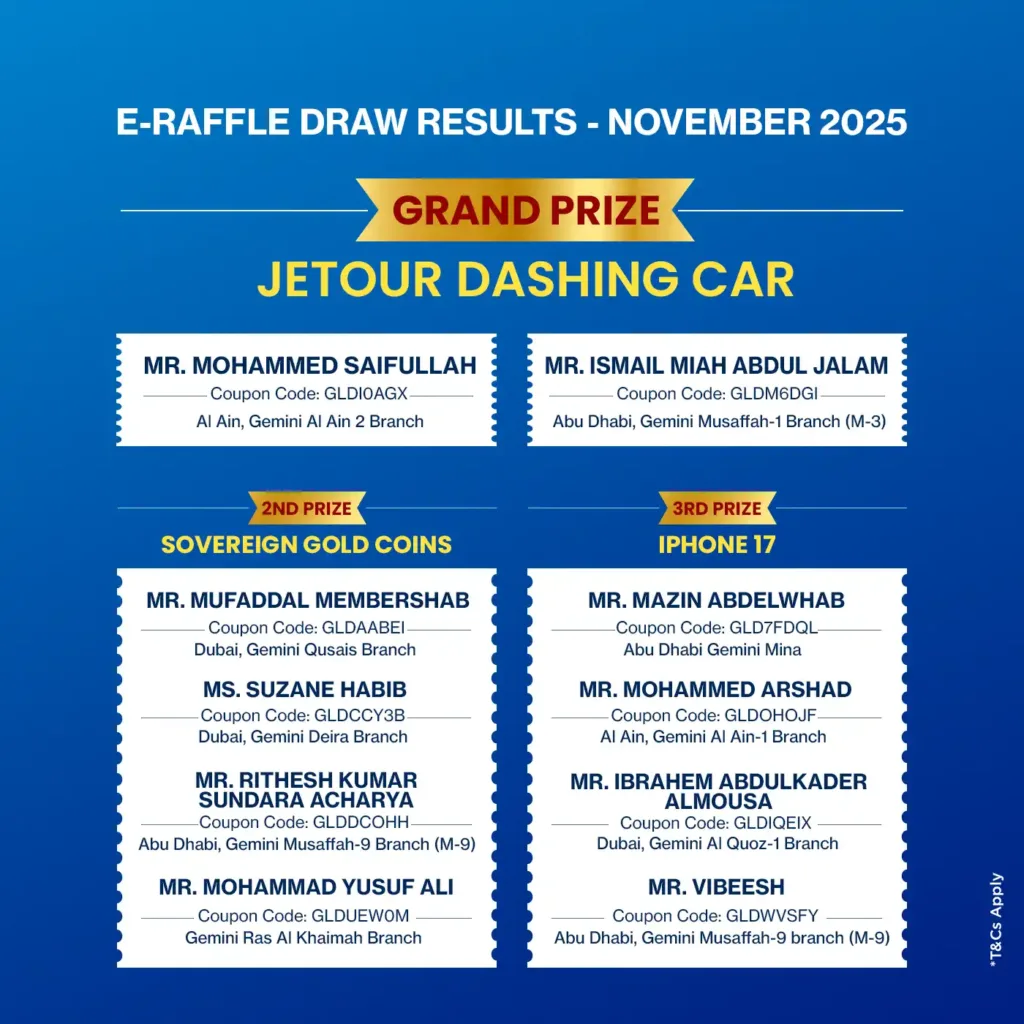 E-RAFFLE DRAW RESULTS - NOVEMBER 2025

GRAND PRIZE

JETOUR DASHING CAR

MR. MOHAMMED SAIFULLAH
Coupon Code: GLDI0AGX
Al Ain, Gemini Al Ain 2 Branch

MR. ISMAIL MIAH ABDUL JALAM
Coupon Code: GLDM6DGI
Abu Dhabi, Gemini Musaffah-1 Branch (M-3)

2ND PRIZE
SOVEREIGN GOLD COINS

MR. MUFADDAL MEMBERSHAB
Coupon Code: GLDAABEI
Dubai, Gemini Qusais Branch

MS. SUZANE HABIB
Coupon Code: GLDCCY3B
Dubai, Gemini Deira Branch

MR. RITHESH KUMAR SUNDARA ACHARYA
Coupon Code: GLDDCOHH
Abu Dhabi, Gemini Musaffah-9 Branch (M-9)

MR. MOHAMMAD YUSUF ALI
Coupon Code: GLDUEW0M
Gemini Ras Al Khaimah Branch

3RD PRIZE
IPHONE 17

MR. MAZIN ABDELWHAB
Coupon Code: GLD7FDQL
Abu Dhabi Gemini Mina

MR. MOHAMMED ARSHAD
Coupon Code: GLDOHOJF
Al Ain, Gemini Al Ain-1 Branch

MR. IBRAHEM ABDULKADER ALMOUSA
Coupon Code: GLDIQEIX
Dubai, Gemini Al Quoz-1 Branch

MR. VIBEESH
Coupon Code: GLDWVSFY
Abu Dhabi, Gemini Musaffah-9 branch (M-9)

*T&Cs Apply